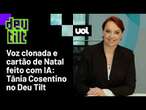 deu tilt

uol

Voz clonada e cartão de Natal feito com IA: Tânia Cosentino no Deu Tilt